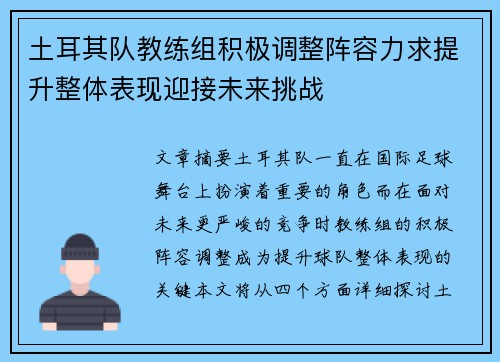 土耳其队教练组积极调整阵容力求提升整体表现迎接未来挑战

文章摘要土耳其队一直在国际足球舞台上扮演着重要的角色而在面对未来更严峻的竞争时教练组的积极阵容调整成为提升球队整体表现的关键本文将从四个方面详细探讨土